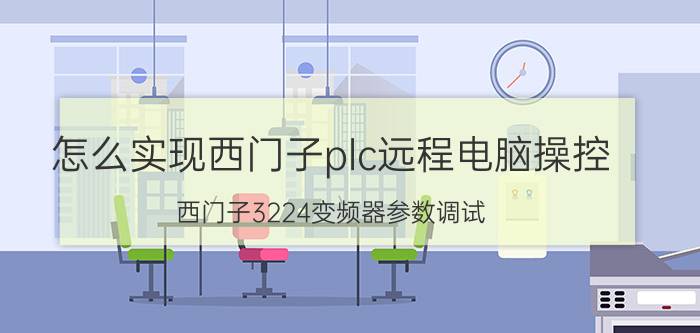 怎么实现西门子plc远程电脑操控

西门子3224变频器参数调试